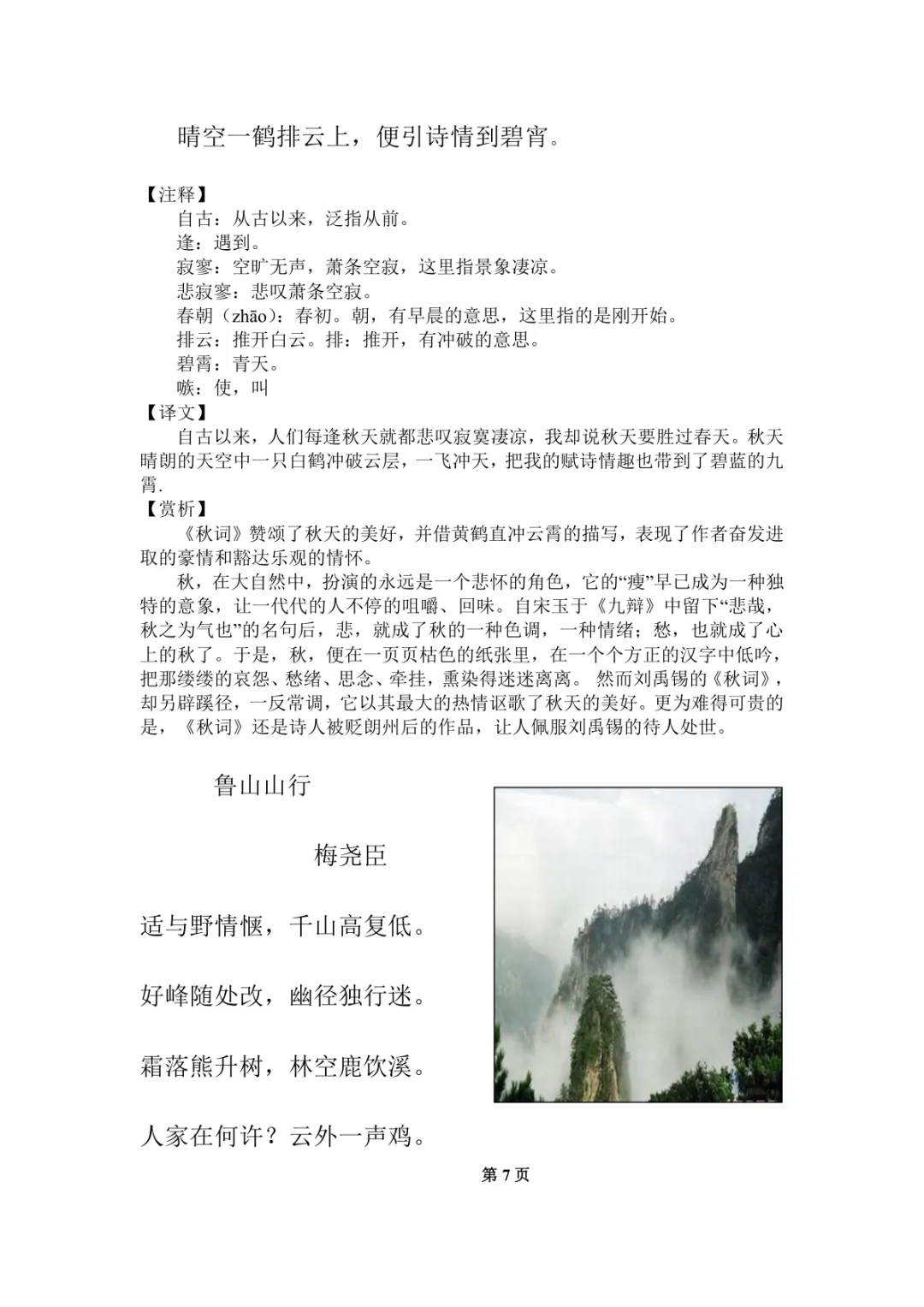 晴空一鹤排云上，便引诗情到碧宵。

【注释】

自古：从古以来，泛指从前。

逢：遇到。

寂寥：空旷无声，萧条空寂，这里指景象凄凉。

悲寂寥：悲叹萧条空寂。

春朝（zhāo）：春初。朝，有早晨的意思，这里指的是刚开始。

排云：推开白云。排：推开，有冲破的意思。

碧霄：青天。

嗾：使，叫

【译文】

自古以来，人们每逢秋天就都悲叹寂寞凄凉，我却说秋天要胜过春天。秋天晴朗的天空中一只白鹤冲破云层，一飞冲天，把我的赋诗情趣也带到了碧蓝的九霄.

【赏析】

《秋词》赞颂了秋天的美好，并借黄鹤直冲云霄的描写，表现了作者奋发进取的豪情和豁达乐观的情怀。

秋，在大自然中，扮演的永远是一个悲怀的角色，它的“瘦”早已成为一种独特的意象，让一代代的人不停的咀嚼、回味。自宋玉于《九辩》中留下“悲哉，秋之为气也”的名句后，悲，就成了秋的一种色调，一种情绪；愁，也就成了心上的秋了。于是，秋，便在一页页枯色的纸张里，在一个个方正的汉字中低吟，把那缕缕的哀怨、愁绪、思念、牵挂，熏染得迷迷离离。 然而刘禹锡的《秋词》，却另辟蹊径，一反常调，它以其最大的热情讴歌了秋天的美好。更为难得可贵的是，《秋词》还是诗人被贬朗州后的作品，让人佩服刘禹锡的待人处世。

鲁山山行

梅尧臣

适与野情惬，千山高复低。

好峰随处改，幽径独行迷。

霜落熊升树，林空鹿饮溪。

人家在何许？云外一声鸡。

第 7 页